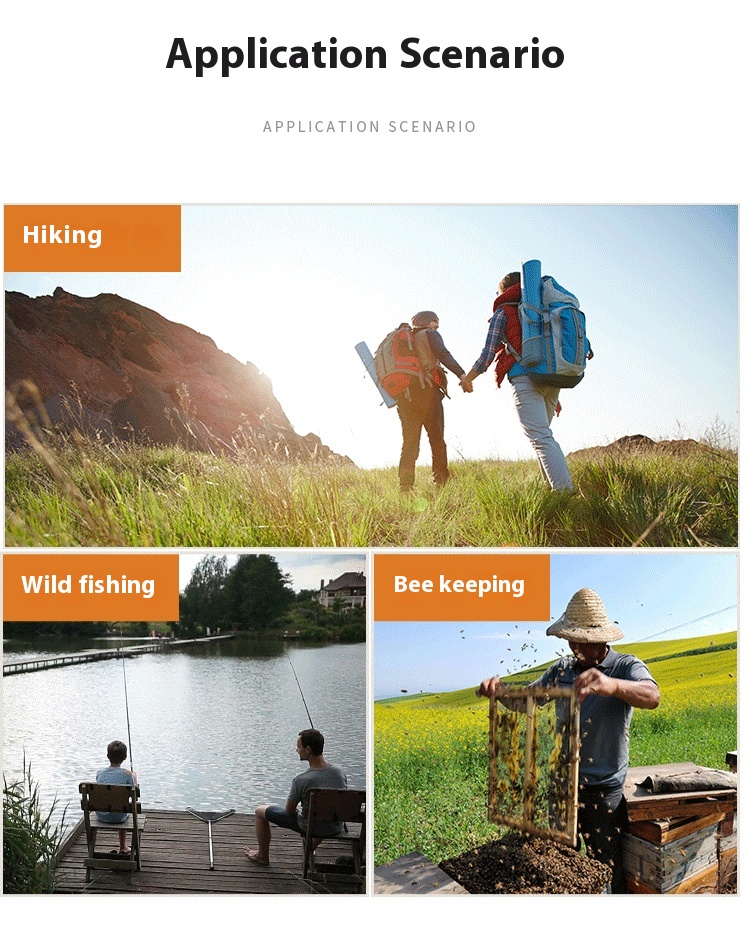 Application Scenario

APPLICATION SCENARIO

Hiking

Wild fishing

Bee keeping